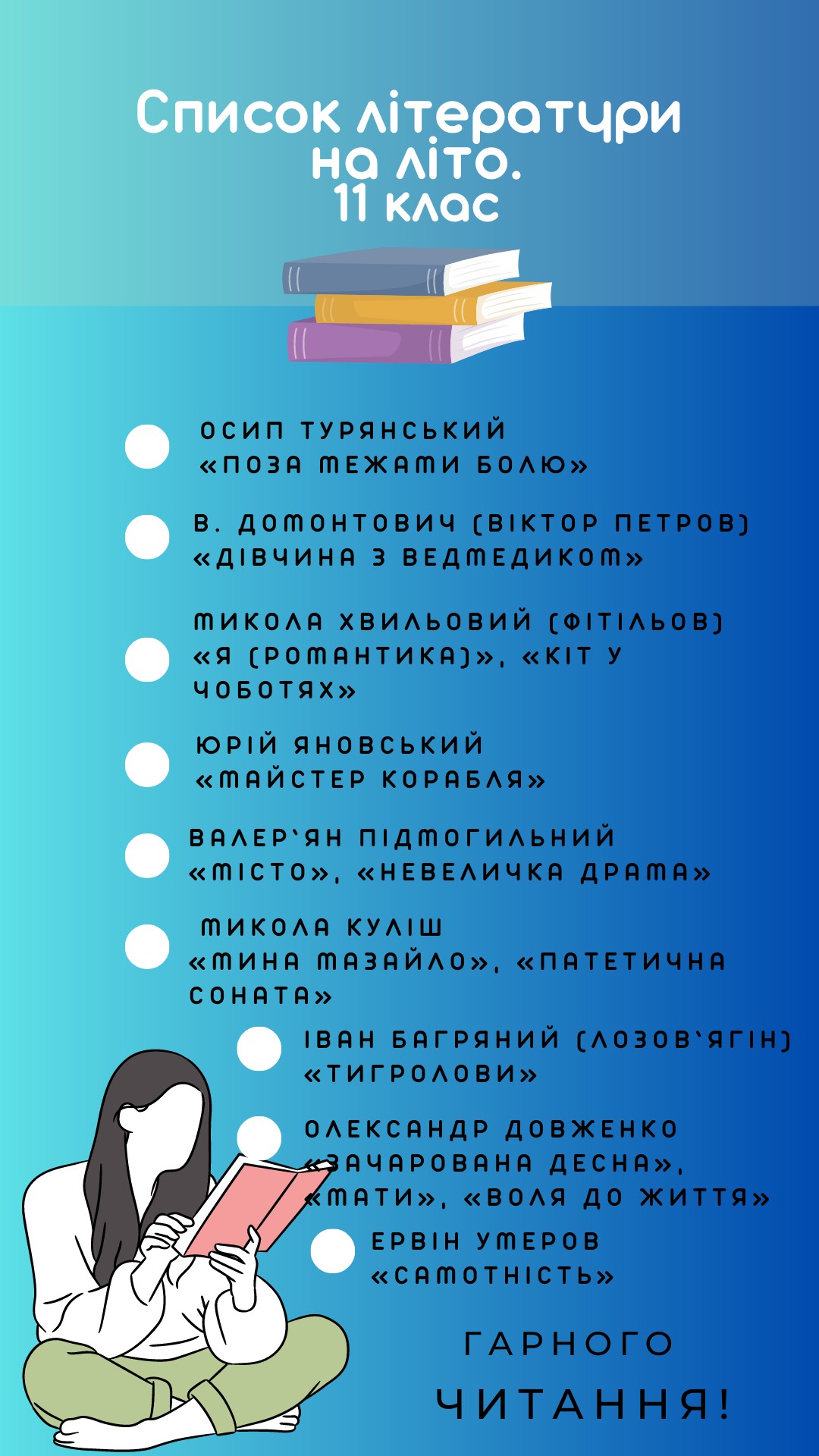 Список літератури на літо.
11 клас

ОСИП ТУРЯНСЬКИЙ
«ПОЗА МЕЖАМИ БОЛЮ»

В. ДОМОНТОВИЧ (ВІКТОР ПЕТРОВ)
«ДІВЧИНА З ВЕДМЕДИКОМ»

МИКОЛА ХВИЛЬОВИЙ (ФІТІЛЬОВ)
«Я (РОМАНТИКА)», «КІТ У ЧОБОТЯХ»

ЮРІЙ ЯНОВСЬКИЙ
«МАЙСТЕР КОРАБЛЯ»

ВАЛЕР'ЯН ПІДМОГИЛЬНИЙ
«МІСТО», «НЕВЕЛИЧКА ДРАМА»

МИКОЛА КУЛІШ
«МИНА МАЗАЙЛО», «ПАТЕТИЧНА СОНАТА»

ІВАН БАГРЯНИЙ (ЛОЗОВ'ЯГІН)
«ТИГРОЛОВИ»

ОЛЕКСАНДР ДОВЖЕНКО
«ЗАЧАРОВАНА ДЕСНА»,
«МАТИ», «ВОЛЯ ДО ЖИТТЯ»

ЕРВІН УМЕРОВ
«САМОТНІСТЬ»

ГАРНОГО
ЧИТАННЯ!